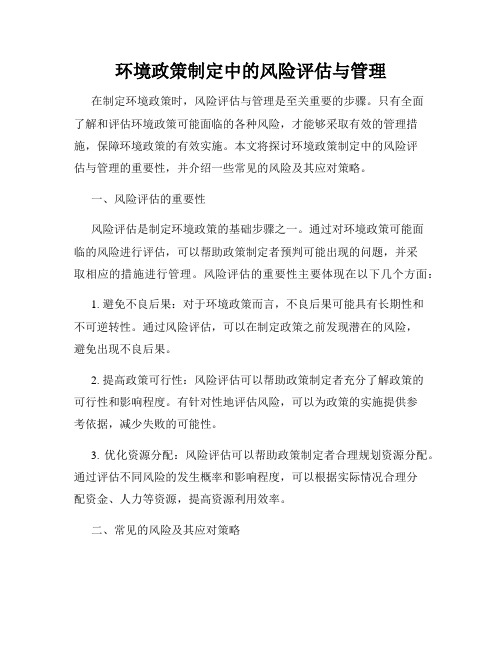 环境政策制定中的风险评估与管理

在制定环境政策时，风险评估与管理是至关重要的步骤。只有全面了解和评估环境政策可能面临的各种风险，才能够采取有效的管理措施，保障环境政策的有效实施。本文将探讨环境政策制定中的风险评估与管理的重要性，并介绍一些常见的风险及其应对策略。

一、风险评估的重要性

风险评估是制定环境政策的基础步骤之一。通过对环境政策可能面临的风险进行评估，可以帮助政策制定者预判可能出现的问题，并采取相应的措施进行管理。风险评估的重要性主要体现在以下几个方面：

1. 避免不良后果：对于环境政策而言，不良后果可能具有长期性和不可逆转性。通过风险评估，可以在制定政策之前发现潜在的风险，避免出现不良后果。

2. 提高政策可行性：风险评估可以帮助政策制定者充分了解政策的可行性和影响程度。有针对性地评估风险，可以为政策的实施提供参考依据，减少失败的可能性。

3. 优化资源分配：风险评估可以帮助政策制定者合理规划资源分配。通过评估不同风险的发生概率和影响程度，可以根据实际情况合理分配资金、人力等资源，提高资源利用效率。

二、常见的风险及其应对策略